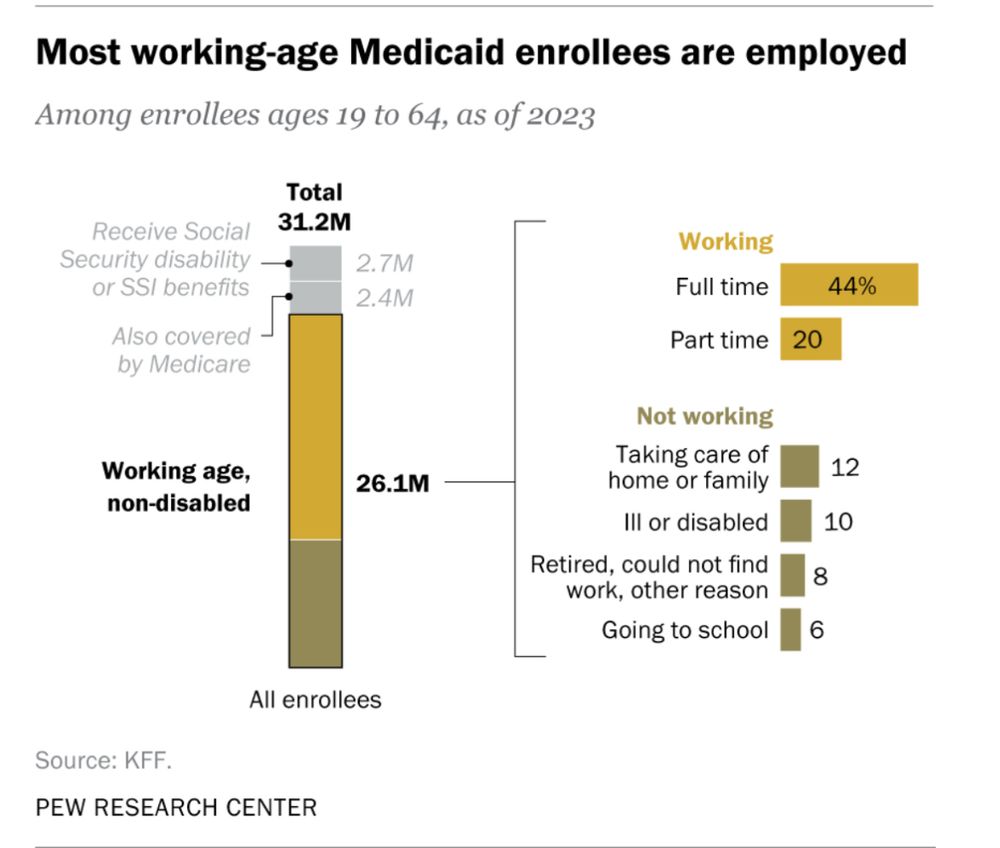 Most working-age Medicaid enrollees are employed

Among enrollees ages 19 to 64, as of 2023

Total
31.2M

Receive Social Security disability or SSI benefits

2.7M

2.4M

Also covered by Medicare

Working age, non-disabled

26.1M

All enrollees

Working

Full time 44%

Part time 20

Not working

Taking care of home or family 12

Ill or disabled 10

Retired, could not find work, other reason 8

Going to school 6

Source: KFF.

PEW RESEARCH CENTER